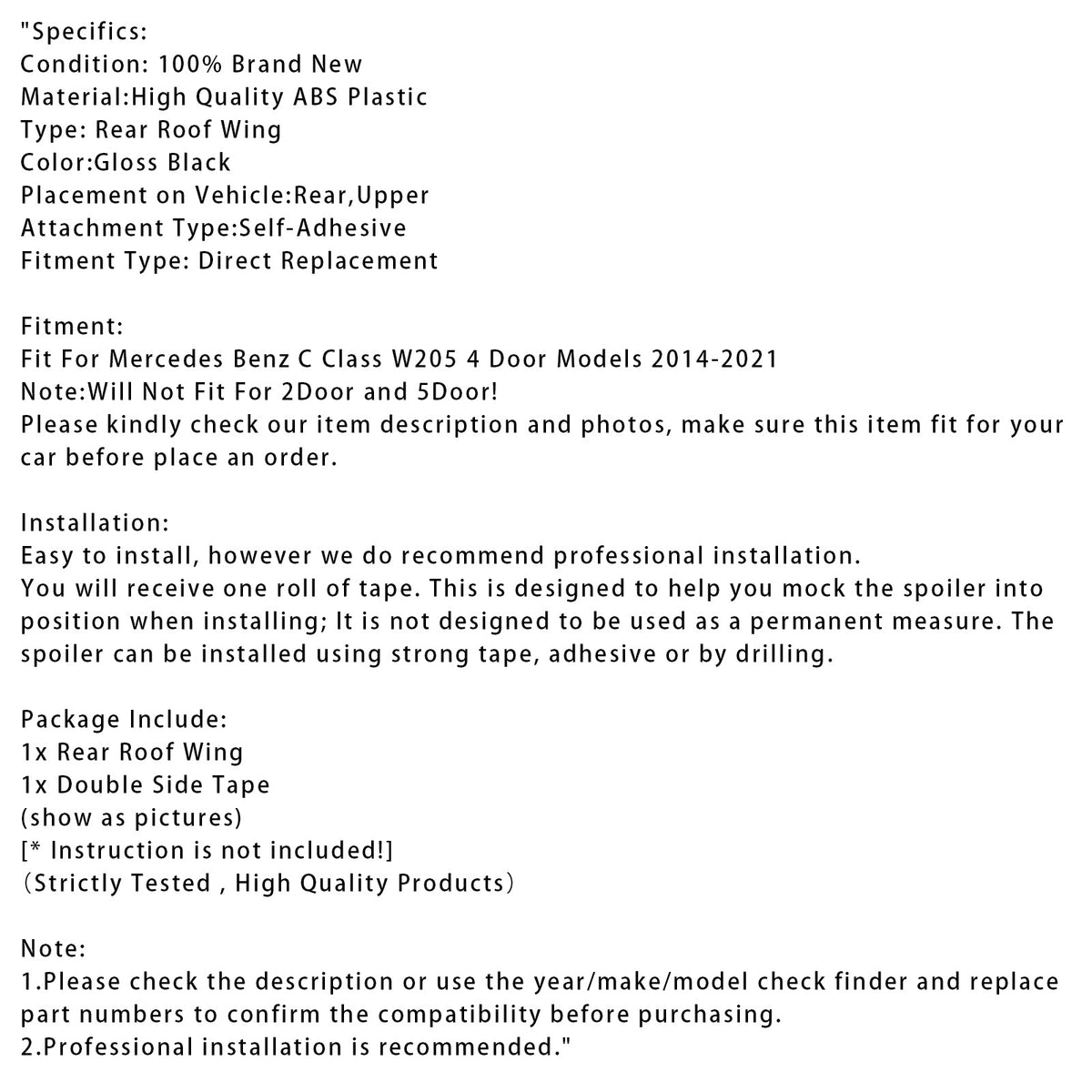 "Specifics:
Condition: 100% Brand New
Material:High Quality ABS Plastic
Type: Rear Roof Wing
Color:Gloss Black
Placement on Vehicle:Rear,Upper
Attachment Type:Self-Adhesive
Fitment Type: Direct Replacement

Fitment:
Fit For Mercedes Benz C Class W205 4 Door Models 2014-2021
Note:Will Not Fit For 2Door and 5Door!
Please kindly check our item description and photos, make sure this item fit for your car before place an order.

Installation:
Easy to install, however we do recommend professional installation.
You will receive one roll of tape. This is designed to help you mock the spoiler into position when installing; It is not designed to be used as a permanent measure. The spoiler can be installed using strong tape, adhesive or by drilling.

Package Include:
1x Rear Roof Wing
1x Double Side Tape
(show as pictures)
[* Instruction is not included!]
（Strictly Tested , High Quality Products）

Note:
1.Please check the description or use the year/make/model check finder and replace part numbers to confirm the compatibility before purchasing.
2.Professional installation is recommended."